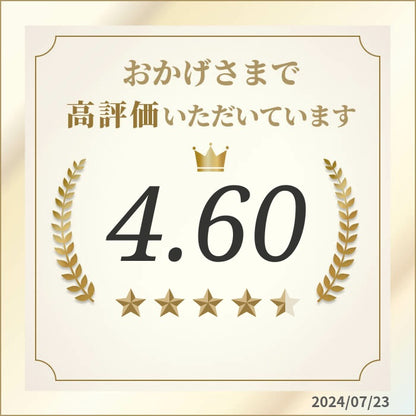 おかげさまで
高評価いただいています

4.60

2024/07/23